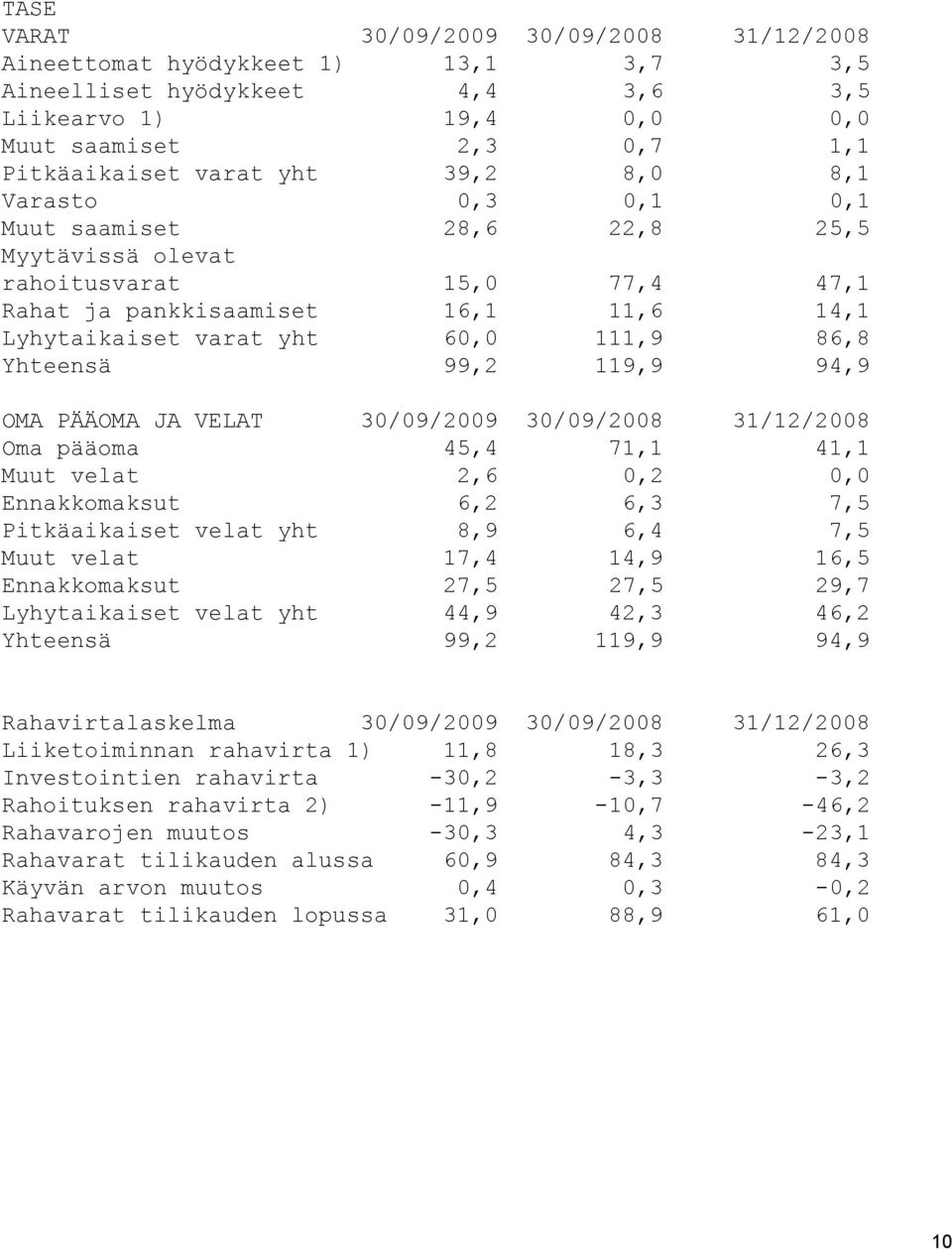 TASE

| VARAT | 30/09/2009 | 30/09/2008 | 31/12/2008 |
|---|---|---|---|
| Aineettomat hyödykkeet 1) | 13,1 | 3,7 | 3,5 |
| Aineelliset hyödykkeet | 4,4 | 3,6 | 3,5 |
| Liikearvo 1) | 19,4 | 0,0 | 0,0 |
| Muut saamiset | 2,3 | 0,7 | 1,1 |
| Pitkäaikaiset varat yht | 39,2 | 8,0 | 8,1 |
| Varasto | 0,3 | 0,1 | 0,1 |
| Muut saamiset | 28,6 | 22,8 | 25,5 |
| Myytävissä olevat rahoitusvarat | 15,0 | 77,4 | 47,1 |
| Rahat ja pankkisaamiset | 16,1 | 11,6 | 14,1 |
| Lyhytaikaiset varat yht | 60,0 | 111,9 | 86,8 |
| Yhteensä | 99,2 | 119,9 | 94,9 |

| OMA PÄÄOMA JA VELAT | 30/09/2009 | 30/09/2008 | 31/12/2008 |
|---|---|---|---|
| Oma pääoma | 45,4 | 71,1 | 41,1 |
| Muut velat | 2,6 | 0,2 | 0,0 |
| Ennakkomaksut | 6,2 | 6,3 | 7,5 |
| Pitkäaikaiset velat yht | 8,9 | 6,4 | 7,5 |
| Muut velat | 17,4 | 14,9 | 16,5 |
| Ennakkomaksut | 27,5 | 27,5 | 29,7 |
| Lyhytaikaiset velat yht | 44,9 | 42,3 | 46,2 |
| Yhteensä | 99,2 | 119,9 | 94,9 |

| Rahavirtalaskelma | 30/09/2009 | 30/09/2008 | 31/12/2008 |
|---|---|---|---|
| Liiketoiminnan rahavirta 1) | 11,8 | 18,3 | 26,3 |
| Investointien rahavirta | -30,2 | -3,3 | -3,2 |
| Rahoituksen rahavirta 2) | -11,9 | -10,7 | -46,2 |
| Rahavarojen muutos | -30,3 | 4,3 | -23,1 |
| Rahavarat tilikauden alussa | 60,9 | 84,3 | 84,3 |
| Käyvän arvon muutos | 0,4 | 0,3 | -0,2 |
| Rahavarat tilikauden lopussa | 31,0 | 88,9 | 61,0 |

10